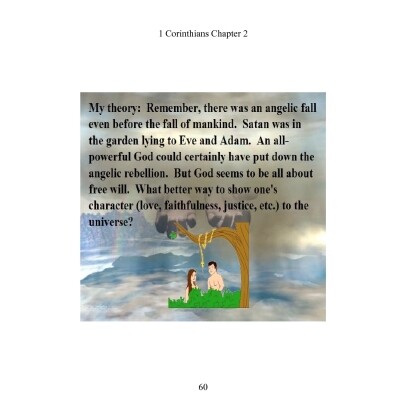 1 Corinthians Chapter 2

My theory: Remember, there was an angelic fall even before the fall of mankind. Satan was in the garden lying to Eve and Adam. An all-powerful God could certainly have put down the angelic rebellion. But God seems to be all about free will. What better way to show one's character (love, faithfulness, justice, etc.) to the universe?

60